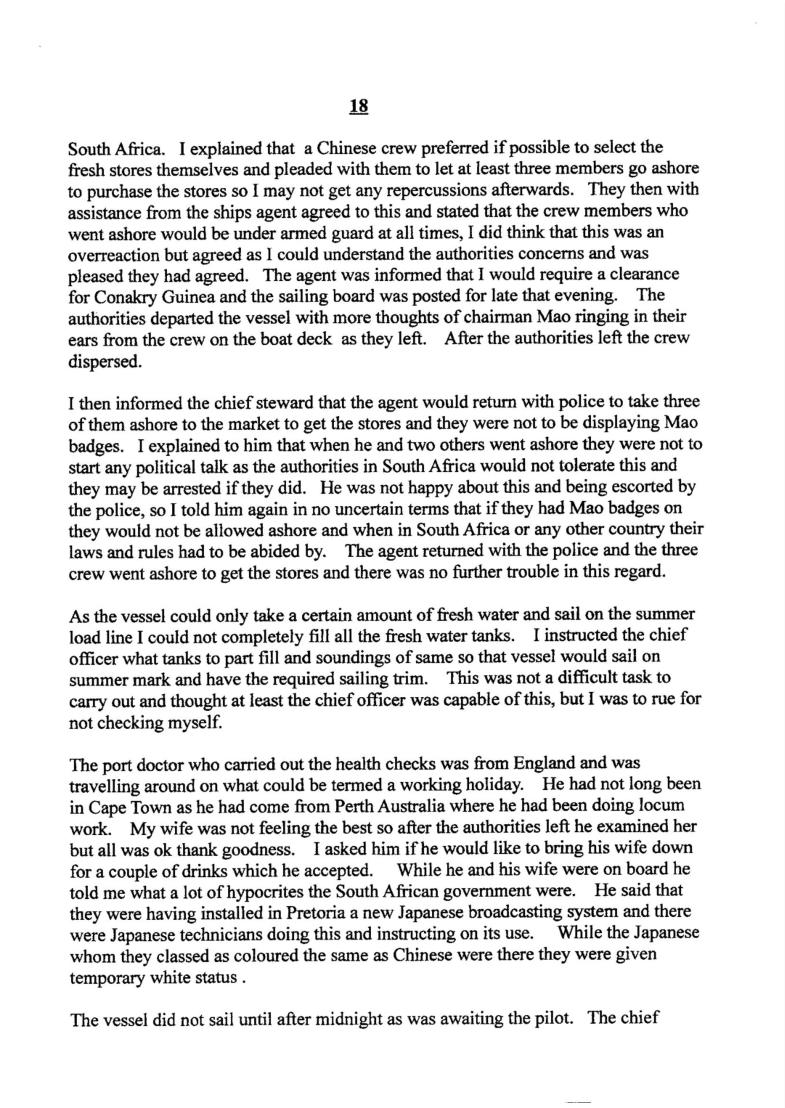 18

South Africa. I explained that a Chinese crew preferred if possible to select the fresh stores themselves and pleaded with them to let at least three members go ashore to purchase the stores so I may not get any repercussions afterwards. They then with assistance from the ships agent agreed to this and stated that the crew members who went ashore would be under armed guard at all times, I did think that this was an overreaction but agreed as I could understand the authorities concerns and was pleased they had agreed. The agent was informed that I would require a clearance for Conakry Guinea and the sailing board was posted for late that evening. The authorities departed the vessel with more thoughts of chairman Mao ringing in their ears from the crew on the boat deck as they left. After the authorities left the crew dispersed.

I then informed the chief steward that the agent would return with police to take three of them ashore to the market to get the stores and they were not to be displaying Mao badges. I explained to him that when he and two others went ashore they were not to start any political talk as the authorities in South Africa would not tolerate this and they may be arrested if they did. He was not happy about this and being escorted by the police, so I told him again in no uncertain terms that if they had Mao badges on they would not be allowed ashore and when in South Africa or any other country their laws and rules had to be abided by. The agent returned with the police and the three crew went ashore to get the stores and there was no further trouble in this regard.

As the vessel could only take a certain amount of fresh water and sail on the summer load line I could not completely fill all the fresh water tanks. I instructed the chief officer what tanks to part fill and soundings of same so that vessel would sail on summer mark and have the required sailing trim. This was not a difficult task to carry out and thought at least the chief officer was capable of this, but I was to rue for not checking myself.

The port doctor who carried out the health checks was from England and was travelling around on what could be termed a working holiday. He had not long been in Cape Town as he had come from Perth Australia where he had been doing locum work. My wife was not feeling the best so after the authorities left he examined her but all was ok thank goodness. I asked him if he would like to bring his wife down for a couple of drinks which he accepted. While he and his wife were on board he told me what a lot of hypocrites the South African government were. He said that they were having installed in Pretoria a new Japanese broadcasting system and there were Japanese technicians doing this and instructing on its use. While the Japanese whom they classed as coloured the same as Chinese were there they were given temporary white status .

The vessel did not sail until after midnight as was awaiting the pilot. The chief